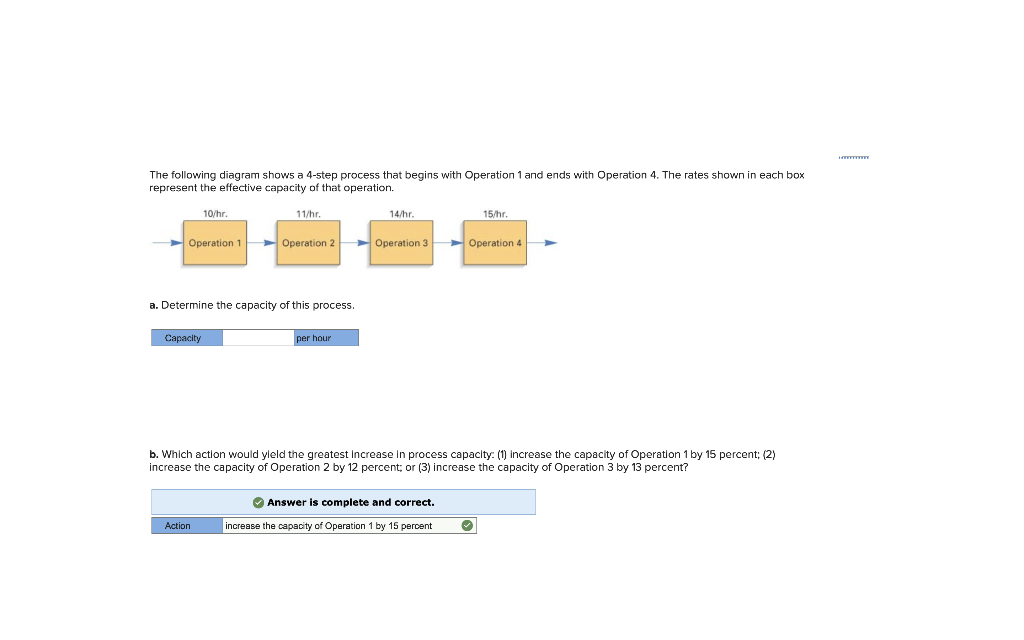 The following diagram shows a 4-step process that begins with Operation 1 and ends with Operation 4. The rates shown in each box represent the effective capacity of that operation.

10/hr.
Operation 1
11/hr.
Operation 2
14/hr.
Operation 3
15/hr.
Operation 4

a. Determine the capacity of this process.

| Capacity | | per hour |
|---|---|---|

b. Which action would yield the greatest increase in process capacity: (1) increase the capacity of Operation 1 by 15 percent; (2) increase the capacity of Operation 2 by 12 percent; or (3) increase the capacity of Operation 3 by 13 percent?

Answer is complete and correct.

| Action | increase the capacity of Operation 1 by 15 percent |
|---|---|